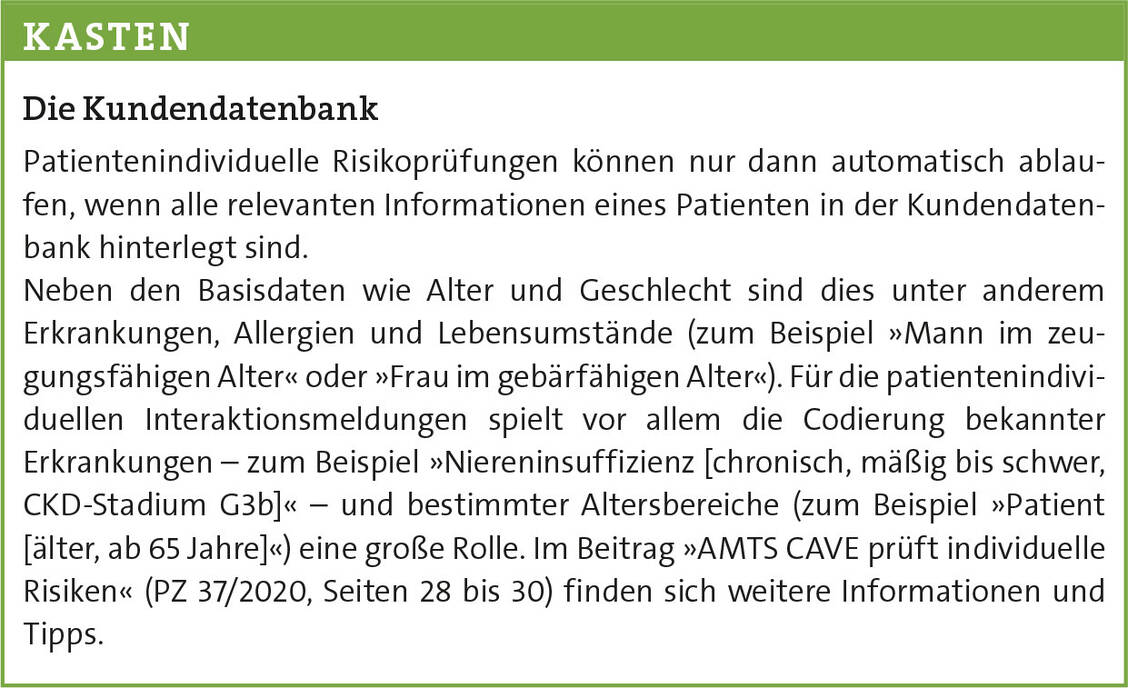 KASTEN

Die Kundendatenbank

Patientenindividuelle Risikoprüfungen können nur dann automatisch ablaufen, wenn alle relevanten Informationen eines Patienten in der Kundendatenbank hinterlegt sind.

Neben den Basisdaten wie Alter und Geschlecht sind dies unter anderem Erkrankungen, Allergien und Lebensumstände (zum Beispiel »Mann im zeugungsfähigen Alter« oder »Frau im gebärfähigen Alter«). Für die patientenindividuellen Interaktionsmeldungen spielt vor allem die Codierung bekannter Erkrankungen – zum Beispiel »Niereninsuffizienz [chronisch, mäßig bis schwer, CKD-Stadium G3b]« – und bestimmter Altersbereiche (zum Beispiel »Patient [älter, ab 65 Jahre]«) eine große Rolle. Im Beitrag »AMTS CAVE prüft individuelle Risiken« (PZ 37/2020, Seiten 28 bis 30) finden sich weitere Informationen und Tipps.